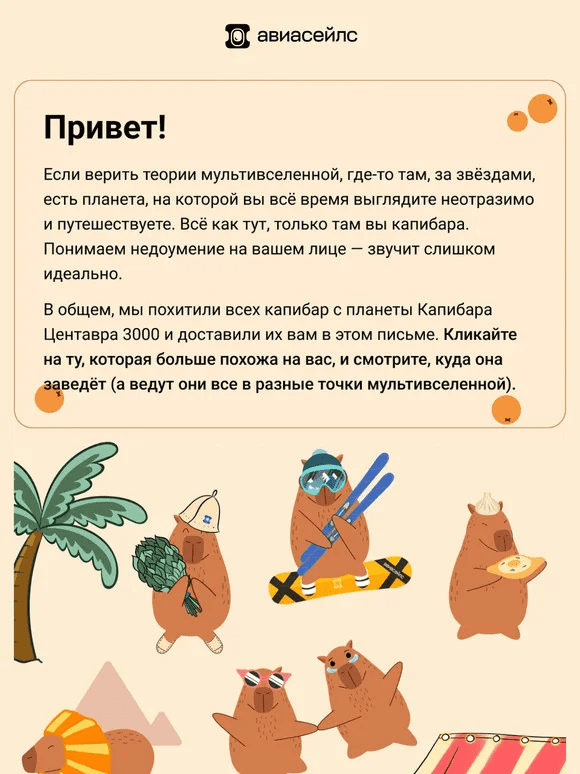 авиасейлс

Привет!

Если верить теории мультивселенной, где-то там, за звёздами, есть планета, на которой вы всё время выглядите неотразимо и путешествуете. Всё как тут, только там вы капибара. Понимаем недоумение на вашем лице — звучит слишком идеально.

В общем, мы похитили всех капибар с планеты Капибара Центавра 3000 и доставили их вам в этом письме. Кликайте на ту, которая больше похожа на вас, и смотрите, куда она заведёт (а ведут они все в разные точки мультивселенной).